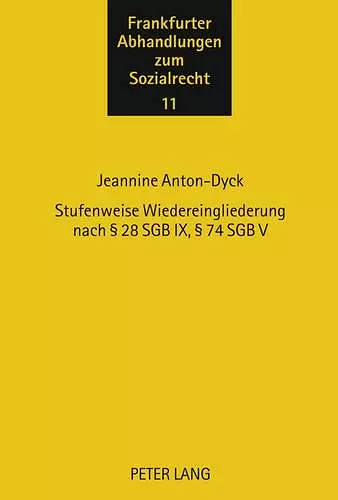 Frankfurter Abhandlungen zum Sozialrecht
11

Jeannine Anton-Dyck

Stufenweise Wiedereingliederung nach § 28 SGB IX, § 74 SGB V

PETER LANG